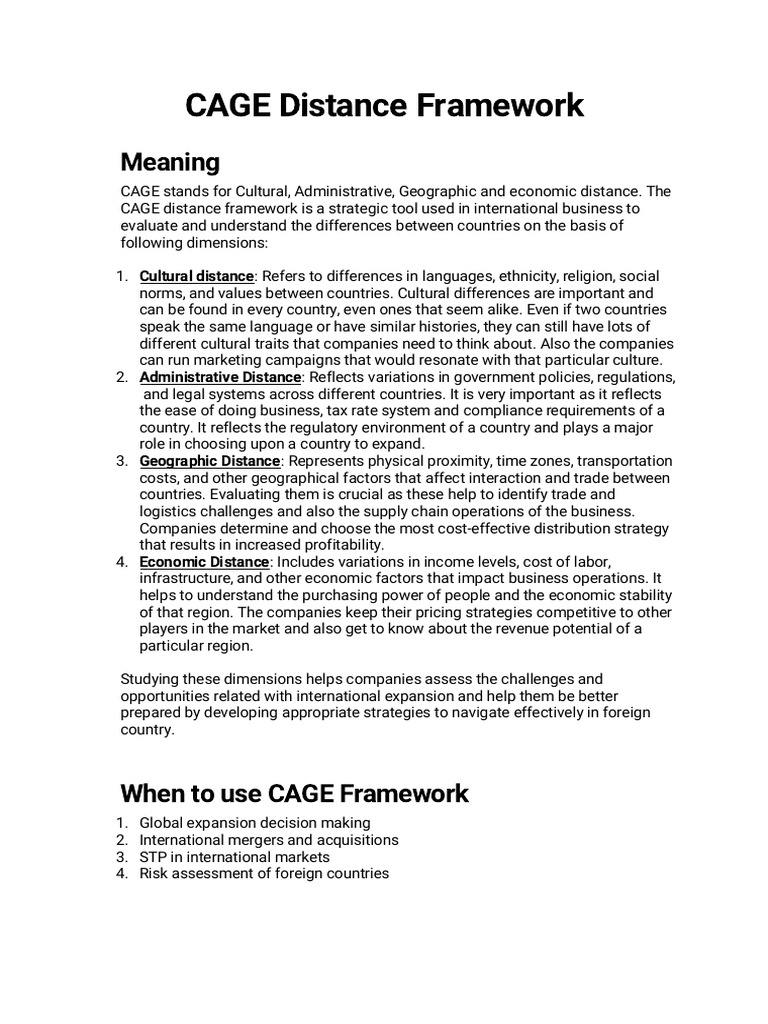 CAGE Distance Framework

Meaning

CAGE stands for Cultural, Administrative, Geographic and economic distance. The CAGE distance framework is a strategic tool used in international business to evaluate and understand the differences between countries on the basis of following dimensions:

1. Cultural distance: Refers to differences in languages, ethnicity, religion, social norms, and values between countries. Cultural differences are important and can be found in every country, even ones that seem alike. Even if two countries speak the same language or have similar histories, they can still have lots of different cultural traits that companies need to think about. Also the companies can run marketing campaigns that would resonate with that particular culture.
2. Administrative Distance: Reflects variations in government policies, regulations, and legal systems across different countries. It is very important as it reflects the ease of doing business, tax rate system and compliance requirements of a country. It reflects the regulatory environment of a country and plays a major role in choosing upon a country to expand.
3. Geographic Distance: Represents physical proximity, time zones, transportation costs, and other geographical factors that affect interaction and trade between countries. Evaluating them is crucial as these help to identify trade and logistics challenges and also the supply chain operations of the business. Companies determine and choose the most cost-effective distribution strategy that results in increased profitability.
4. Economic Distance: Includes variations in income levels, cost of labor, infrastructure, and other economic factors that impact business operations. It helps to understand the purchasing power of people and the economic stability of that region. The companies keep their pricing strategies competitive to other players in the market and also get to know about the revenue potential of a particular region.

Studying these dimensions helps companies assess the challenges and opportunities related with international expansion and help them be better prepared by developing appropriate strategies to navigate effectively in foreign country.

When to use CAGE Framework

1. Global expansion decision making
2. International mergers and acquisitions
3. STP in international markets
4. Risk assessment of foreign countries